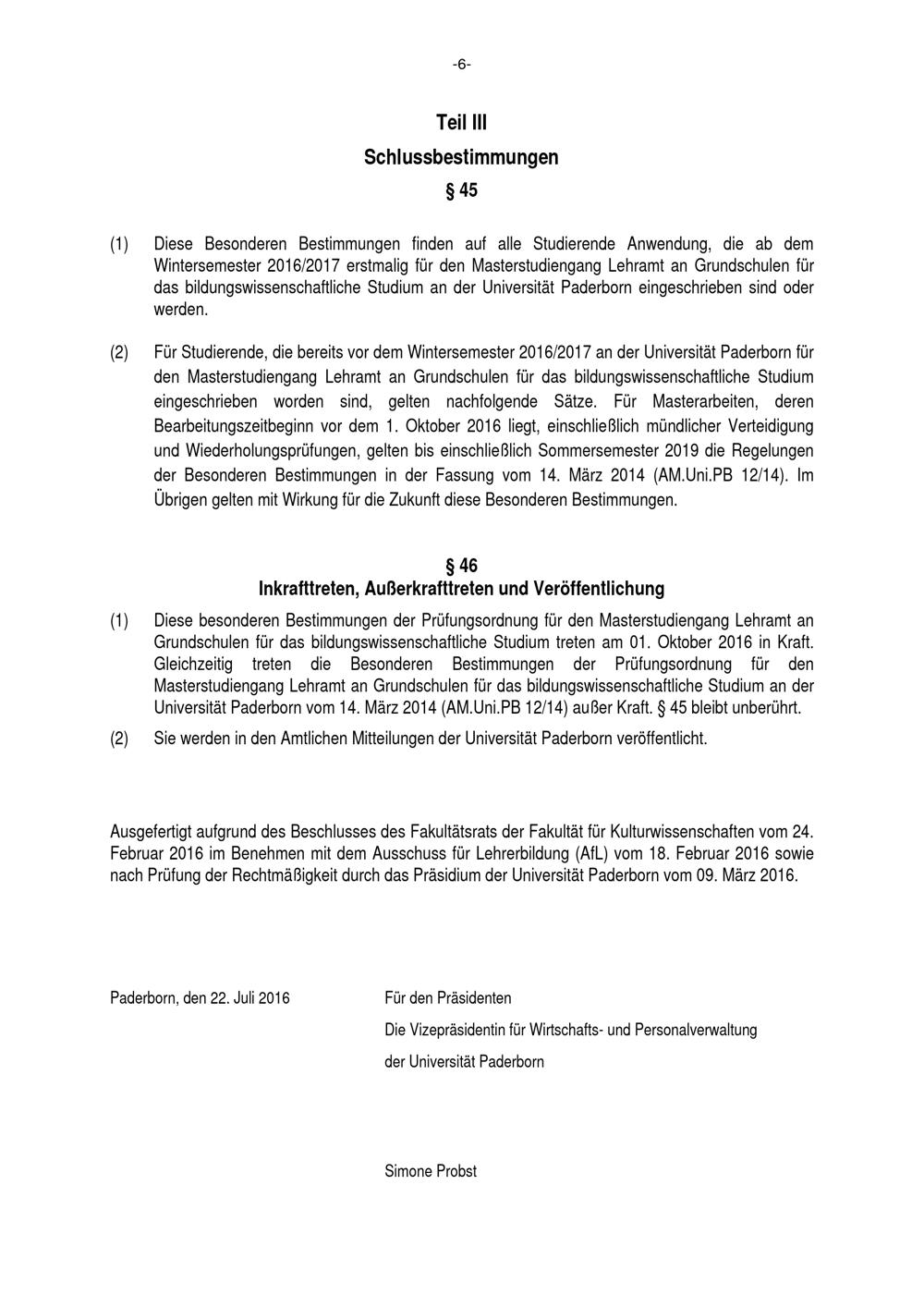 -6-

Teil III

Schlussbestimmungen

§ 45

(1) Diese Besonderen Bestimmungen finden auf alle Studierende Anwendung, die ab dem Wintersemester 2016/2017 erstmalig für den Masterstudiengang Lehramt an Grundschulen für das bildungswissenschaftliche Studium an der Universität Paderborn eingeschrieben sind oder werden.

(2) Für Studierende, die bereits vor dem Wintersemester 2016/2017 an der Universität Paderborn für den Masterstudiengang Lehramt an Grundschulen für das bildungswissenschaftliche Studium eingeschrieben worden sind, gelten nachfolgende Sätze. Für Masterarbeiten, deren Bearbeitungszeitbeginn vor dem 1. Oktober 2016 liegt, einschließlich mündlicher Verteidigung und Wiederholungsprüfungen, gelten bis einschließlich Sommersemester 2019 die Regelungen der Besonderen Bestimmungen in der Fassung vom 14. März 2014 (AM.Uni.PB 12/14). Im Übrigen gelten mit Wirkung für die Zukunft diese Besonderen Bestimmungen.

§ 46
Inkrafttreten, Außerkrafttreten und Veröffentlichung

(1) Diese besonderen Bestimmungen der Prüfungsordnung für den Masterstudiengang Lehramt an Grundschulen für das bildungswissenschaftliche Studium treten am 01. Oktober 2016 in Kraft. Gleichzeitig treten die Besonderen Bestimmungen der Prüfungsordnung für den Masterstudiengang Lehramt an Grundschulen für das bildungswissenschaftliche Studium an der Universität Paderborn vom 14. März 2014 (AM.Uni.PB 12/14) außer Kraft. § 45 bleibt unberührt.

(2) Sie werden in den Amtlichen Mitteilungen der Universität Paderborn veröffentlicht.

Ausgefertigt aufgrund des Beschlusses des Fakultätsrats der Fakultät für Kulturwissenschaften vom 24. Februar 2016 im Benehmen mit dem Ausschuss für Lehrerbildung (AfL) vom 18. Februar 2016 sowie nach Prüfung der Rechtmäßigkeit durch das Präsidium der Universität Paderborn vom 09. März 2016.

Paderborn, den 22. Juli 2016

Für den Präsidenten
Die Vizepräsidentin für Wirtschafts- und Personalverwaltung
der Universität Paderborn

Simone Probst